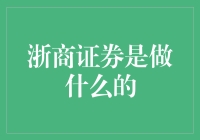 浙商证券是做什么的